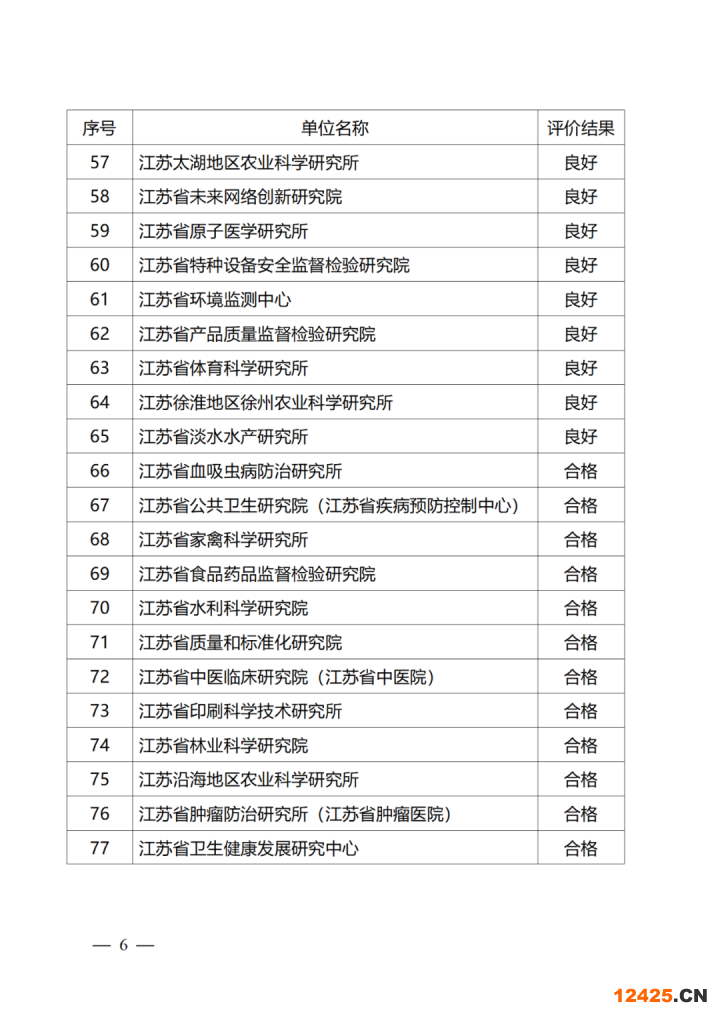 | 序号 | 单位名称 | 评价结果 |
|---|---|---|
| 57 | 江苏太湖地区农业科学研究所 | 良好 |
| 58 | 江苏省未来网络创新研究院 | 良好 |
| 59 | 江苏省原子医学研究所 | 良好 |
| 60 | 江苏省特种设备安全监督检验研究院 | 良好 |
| 61 | 江苏省环境监测中心 | 良好 |
| 62 | 江苏省产品质量监督检验研究院 | 良好 |
| 63 | 江苏省体育科学研究所 | 良好 |
| 64 | 江苏徐淮地区徐州农业科学研究所 | 良好 |
| 65 | 江苏省淡水水产研究所 | 良好 |
| 66 | 江苏省血吸虫病防治研究所 | 合格 |
| 67 | 江苏省公共卫生研究院（江苏省疾病预防控制中心） | 合格 |
| 68 | 江苏省家禽科学研究所 | 合格 |
| 69 | 江苏省食品药品监督检验研究院 | 合格 |
| 70 | 江苏省水利科学研究院 | 合格 |
| 71 | 江苏省质量和标准化研究院 | 合格 |
| 72 | 江苏省中医临床研究院（江苏省中医院） | 合格 |
| 73 | 江苏省印刷科学技术研究所 | 合格 |
| 74 | 江苏省林业科学研究院 | 合格 |
| 75 | 江苏沿海地区农业科学研究所 | 合格 |
| 76 | 江苏省肿瘤防治研究所（江苏省肿瘤医院） | 合格 |
| 77 | 江苏省卫生健康发展研究中心 | 合格 |

— 6 —

12425.CN